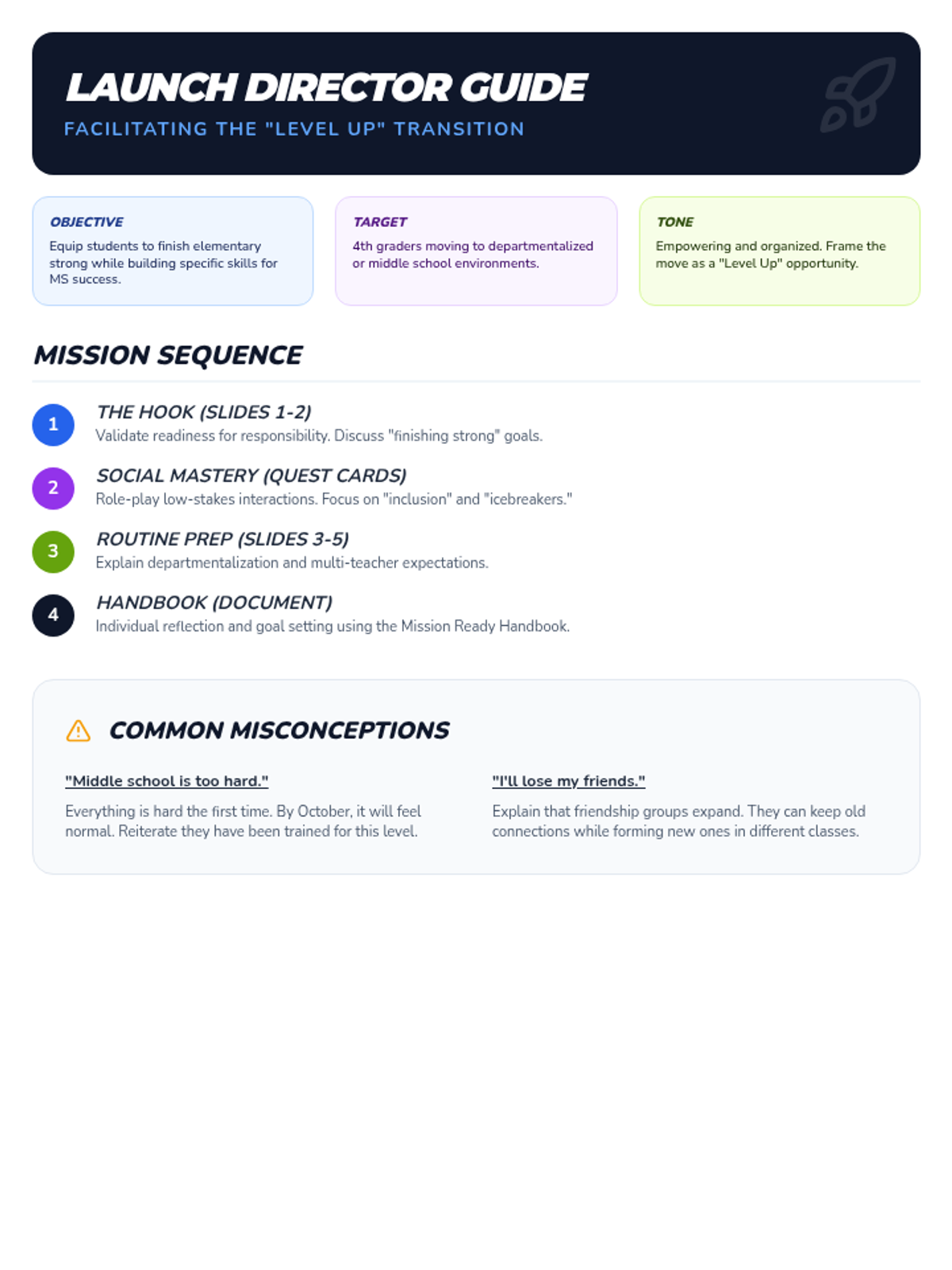 LAUNCH DIRECTOR GUIDE

FACILITATING THE "LEVEL UP" TRANSITION

OBJECTIVE

Equip students to finish elementary strong while building specific skills for MS success.

TARGET

4th graders moving to departmentalized or middle school environments.

TONE

Empowering and organized. Frame the move as a "Level Up" opportunity.

MISSION SEQUENCE

1 THE HOOK (SLIDES 1-2)

Validate readiness for responsibility. Discuss "finishing strong" goals.

2 SOCIAL MASTERY (QUEST CARDS)

Role-play low-stakes interactions. Focus on "inclusion" and "icebreakers."

3 ROUTINE PREP (SLIDES 3-5)

Explain departmentalization and multi-teacher expectations.

4 HANDBOOK (DOCUMENT)

Individual reflection and goal setting using the Mission Ready Handbook.

COMMON MISCONCEPTIONS

"Middle school is too hard."

Everything is hard the first time. By October, it will feel normal. Reiterate they have been trained for this level.

"I'll lose my friends."

Explain that friendship groups expand. They can keep old connections while forming new ones in different classes.